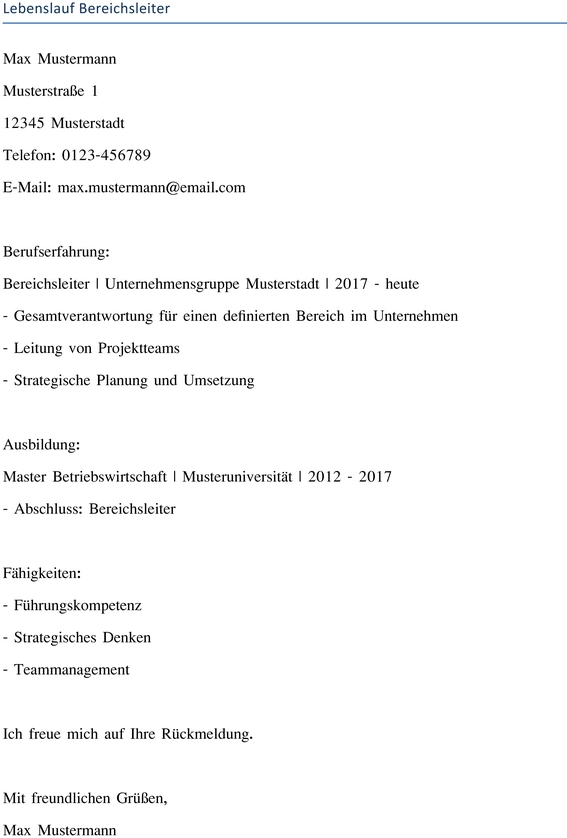 Lebenslauf Bereichsleiter

Max Mustermann

Musterstraße 1

12345 Musterstadt

Telefon: 0123-456789

E-Mail: max.mustermann@email.com

Berufserfahrung:

Bereichsleiter | Unternehmensgruppe Musterstadt | 2017 - heute

- Gesamtverantwortung für einen definierten Bereich im Unternehmen

- Leitung von Projektteams

- Strategische Planung und Umsetzung

Ausbildung:

Master Betriebswirtschaft | Musteruniversität | 2012 - 2017

- Abschluss: Bereichsleiter

Fähigkeiten:

- Führungskompetenz

- Strategisches Denken

- Teammanagement

Ich freue mich auf Ihre Rückmeldung.

Mit freundlichen Grüßen,

Max Mustermann